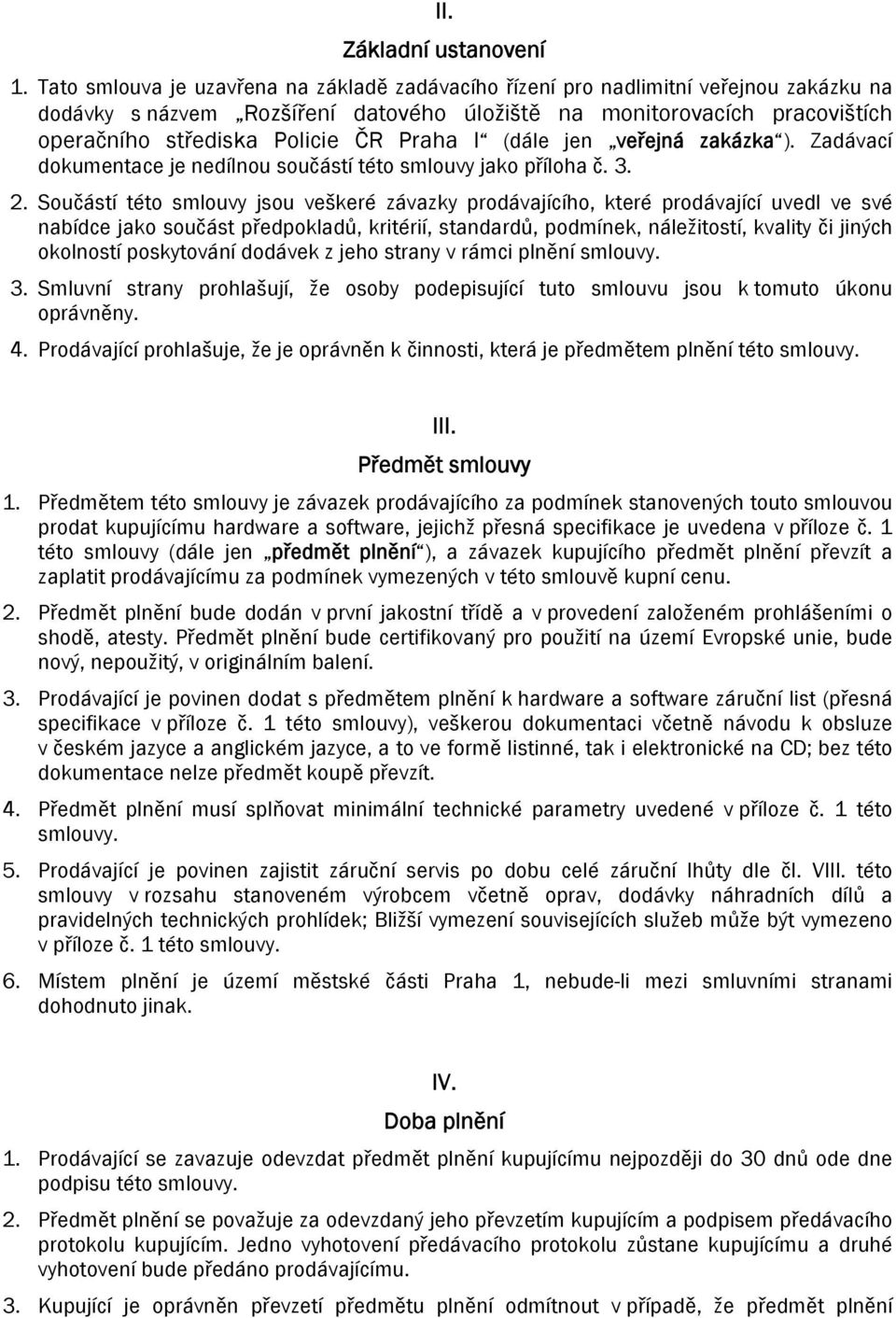 II.

Základní ustanovení

1. Tato smlouva je uzavřena na základě zadávacího řízení pro nadlimitní veřejnou zakázku na dodávky s názvem „Rozšíření datového úložiště na monitorovacích pracovištích operačního střediska Policie ČR Praha I“ (dále jen „veřejná zakázka“). Zadávací dokumentace je nedílnou součástí této smlouvy jako příloha č. 3.

2. Součástí této smlouvy jsou veškeré závazky prodávajícího, které prodávající uvedl ve své nabídce jako součást předpokladů, kritérií, standardů, podmínek, náležitostí, kvality či jiných okolností poskytování dodávek z jeho strany v rámci plnění smlouvy.

3. Smluvní strany prohlašují, že osoby podepisující tuto smlouvu jsou k tomuto úkonu oprávněny.

4. Prodávající prohlašuje, že je oprávněn k činnosti, která je předmětem plnění této smlouvy.

III.

Předmět smlouvy

1. Předmětem této smlouvy je závazek prodávajícího za podmínek stanovených touto smlouvou prodat kupujícímu hardware a software, jejichž přesná specifikace je uvedena v příloze č. 1 této smlouvy (dále jen „předmět plnění“), a závazek kupujícího předmět plnění převzít a zaplatit prodávajícímu za podmínek vymezených v této smlouvě kupní cenu.

2. Předmět plnění bude dodán v první jakostní třídě a v provedení založeném prohlášeními o shodě, atesty. Předmět plnění bude certifikovaný pro použití na území Evropské unie, bude nový, nepoužitý, v originálním balení.

3. Prodávající je povinen dodat s předmětem plnění k hardware a software záruční list (přesná specifikace v příloze č. 1 této smlouvy), veškerou dokumentaci včetně návodu k obsluze v českém jazyce a anglickém jazyce, a to ve formě listinné, tak i elektronické na CD; bez této dokumentace nelze předmět koupě převzít.

4. Předmět plnění musí splňovat minimální technické parametry uvedené v příloze č. 1 této smlouvy.

5. Prodávající je povinen zajistit záruční servis po dobu celé záruční lhůty dle čl. VIII. této smlouvy v rozsahu stanoveném výrobcem včetně oprav, dodávky náhradních dílů a pravidelných technických prohlídek; Bližší vymezení souvisejících služeb může být vymezeno v příloze č. 1 této smlouvy.

6. Místem plnění je území městské části Praha 1, nebude-li mezi smluvními stranami dohodnuto jinak.

IV.

Doba plnění

1. Prodávající se zavazuje odevzdat předmět plnění kupujícímu nejpozději do 30 dnů ode dne podpisu této smlouvy.

2. Předmět plnění se považuje za odevzdaný jeho převzetím kupujícím a podpisem předávacího protokolu kupujícím. Jedno vyhotovení předávacího protokolu zůstane kupujícímu a druhé vyhotovení bude předáno prodávajícímu.

3. Kupující je oprávněn převzetí předmětu plnění odmítnout v případě, že předmět plnění